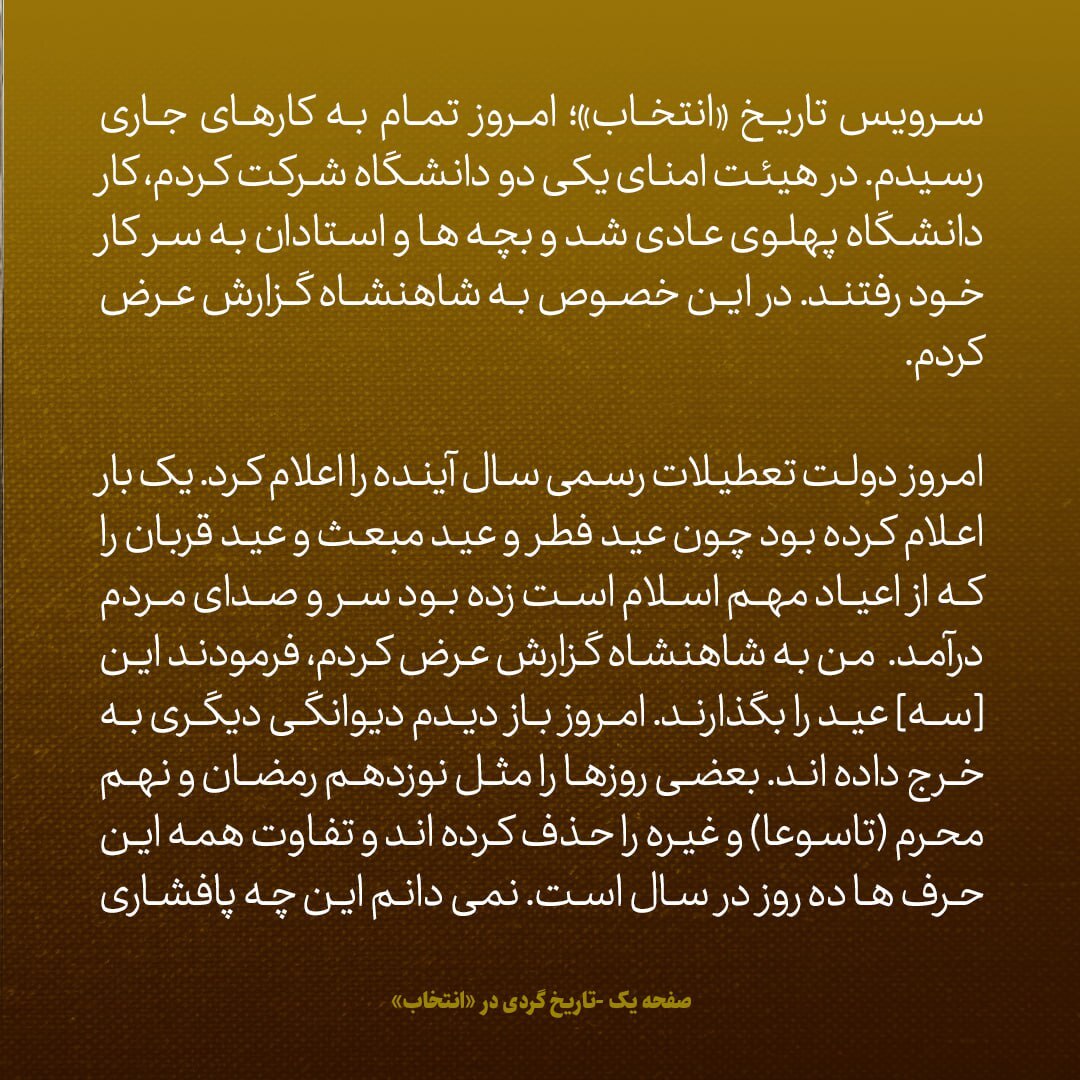 سرویس تاریخ «انتخاب»؛ امروز تمام به کارهای جاری رسیدم. در هیئت امنای یکی دو دانشگاه شرکت کردم، کار دانشگاه پهلوی عادی شد و بچه ها و استادان به سر کار خود رفتند. در این خصوص به شاهنشاه گزارش عرض کردم.

امروز دولت تعطیلات رسمی سال آینده را اعلام کرد. یک بار اعلام کرده بود چون عید فطر و عید مبعث و عید قربان را که از اعیاد مهم اسلام است زده بود سر و صدای مردم درآمد. من به شاهنشاه گزارش عرض کردم، فرمودند این [سه] عید را بگذارند. امروز باز دیدم دیوانگی دیگری به خرج داده اند. بعضی روزها را مثل نوزدهم رمضان و نهم محرم (تاسوعا) و غیره را حذف کرده اند و تفاوت همه این حرف ها ده روز در سال است. نمی دانم این چه پافشاری

صفحه یک -تاریخ گردی در «انتخاب»